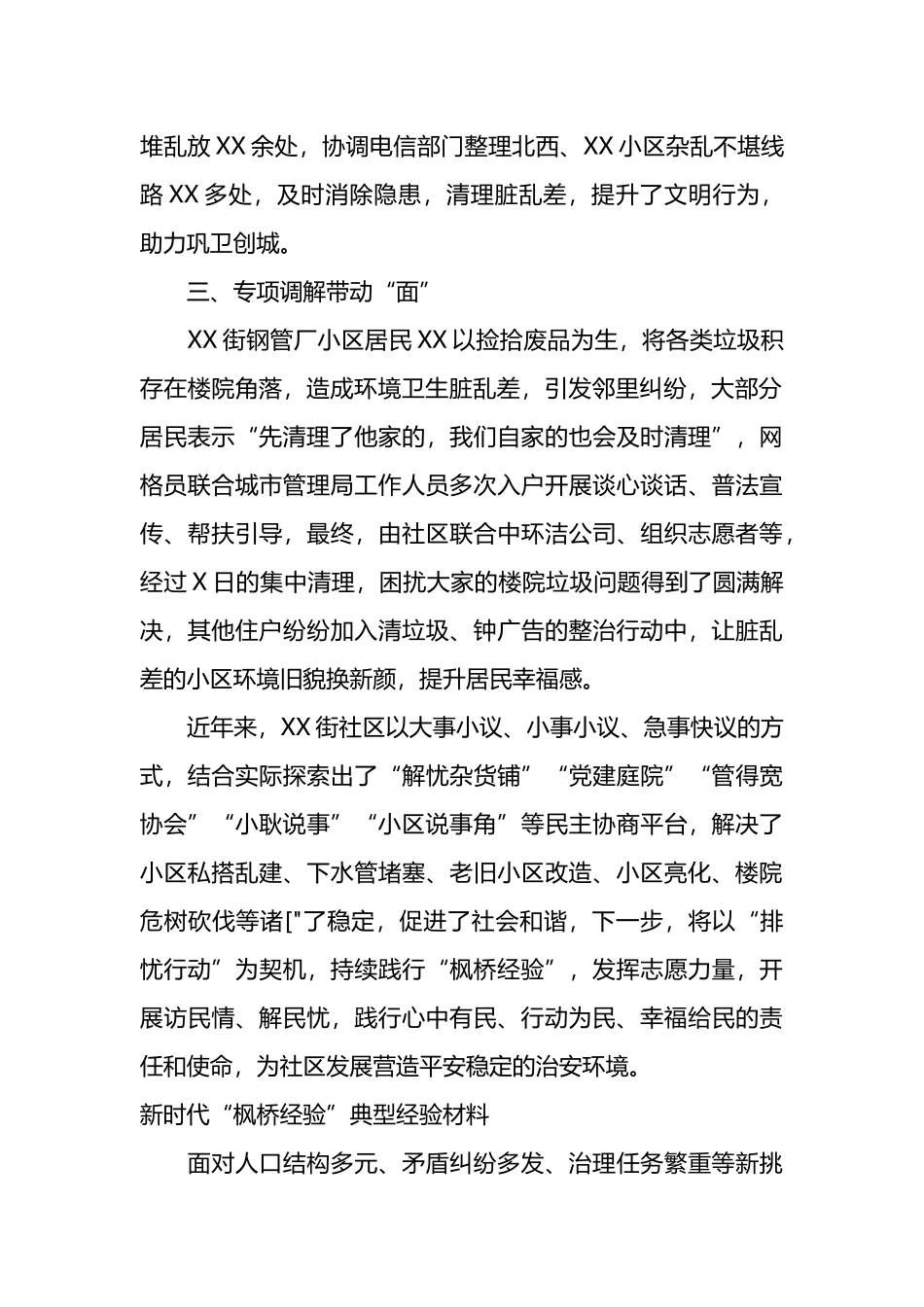 堆乱放XX余处，协调电信部门整理北西、XX小区杂乱不堪线路XX多处，及时消除隐患，清理脏乱差，提升了文明行为，助力巩卫创城。

三、专项调解带动“面”

XX街钢管厂小区居民XX以捡拾废品为生，将各类垃圾积存在楼院角落，造成环境卫生脏乱差，引发邻里纠纷，大部分居民表示“先清理了他家的，我们自家的也会及时清理”，网格员联合城市管理局工作人员多次入户开展谈心谈话、普法宣传、帮扶引导，最终，由社区联合中环洁公司、组织志愿者等，经过X日的集中清理，困扰大家的楼院垃圾问题得到了圆满解决，其他住户纷纷加入清垃圾、钟广告的整治行动中，让脏乱差的小区环境旧貌换新颜，提升居民幸福感。

近年来，XX街社区以大事小议、小事小议、急事快议的方式，结合实际探索出了“解忧杂货铺”“党建庭院”“管得宽协会”“小耿说事”“小区说事角”等民主协商平台，解决了小区私搭乱建、下水管堵塞、老旧小区改造、小区亮化、楼院危树砍伐等诸["了稳定，促进了社会和谐，下一步，将以“排忧行动”为契机，持续践行“枫桥经验”，发挥志愿力量，开展访民情、解民忧，践行心中有民、行动为民、幸福给民的责任和使命，为社区发展营造平安稳定的治安环境。

新时代“枫桥经验”典型经验材料

面对人口结构多元、矛盾纠纷多发、治理任务繁重等新挑